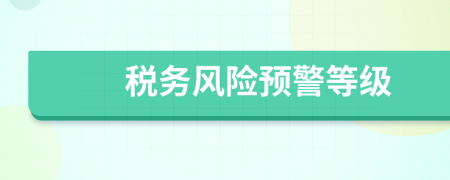 税务风险预警等级